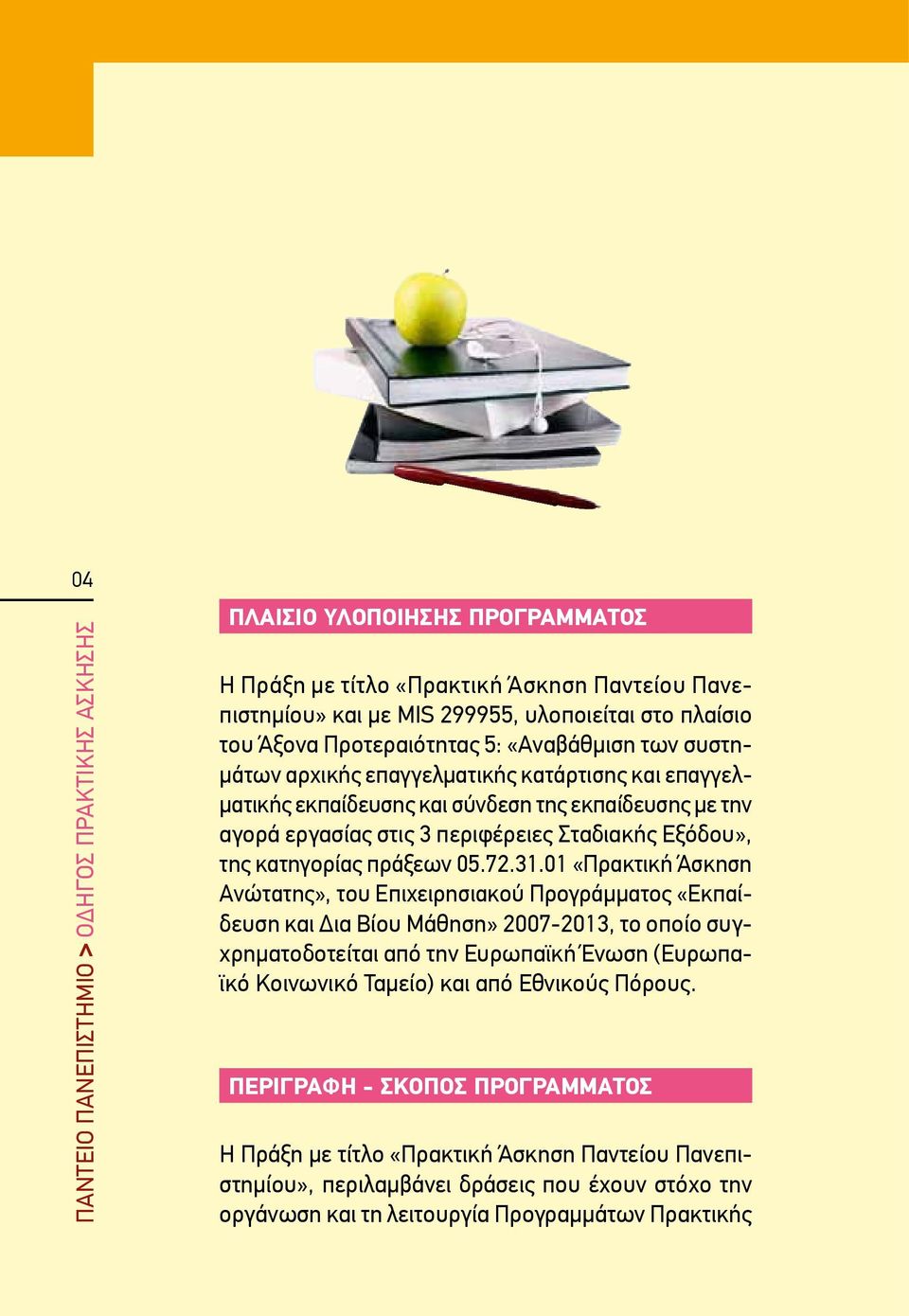 04

ΠΑΝΤΕΙΟ ΠΑΝΕΠΙΣΤΗΜΙΟ > ΟΔΗΓΟΣ ΠΡΑΚΤΙΚΗΣ ΑΣΚΗΣΗΣ

ΠΛΑΙΣΙΟ ΥΛΟΠΟΙΗΣΗΣ ΠΡΟΓΡΑΜΜΑΤΟΣ

Η Πράξη με τίτλο «Πρακτική Άσκηση Παντείου Πανεπιστημίου» και με MIS 299955, υλοποιείται στο πλαίσιο του Άξονα Προτεραιότητας 5: «Αναβάθμιση των συστημάτων αρχικής επαγγελματικής κατάρτισης και επαγγελματικής εκπαίδευσης και σύνδεση της εκπαίδευσης με την αγορά εργασίας στις 3 περιφέρειες Σταδιακής Εξόδου», της κατηγορίας πράξεων 05.72.31.01 «Πρακτική Άσκηση Ανώτατης», του Επιχειρησιακού Προγράμματος «Εκπαίδευση και Δια Βίου Μάθηση» 2007-2013, το οποίο συγχρηματοδοτείται από την Ευρωπαϊκή Ένωση (Ευρωπαϊκό Κοινωνικό Ταμείο) και από Εθνικούς Πόρους.

ΠΕΡΙΓΡΑΦΗ - ΣΚΟΠΟΣ ΠΡΟΓΡΑΜΜΑΤΟΣ

Η Πράξη με τίτλο «Πρακτική Άσκηση Παντείου Πανεπιστημίου», περιλαμβάνει δράσεις που έχουν στόχο την οργάνωση και τη λειτουργία Προγραμμάτων Πρακτικής